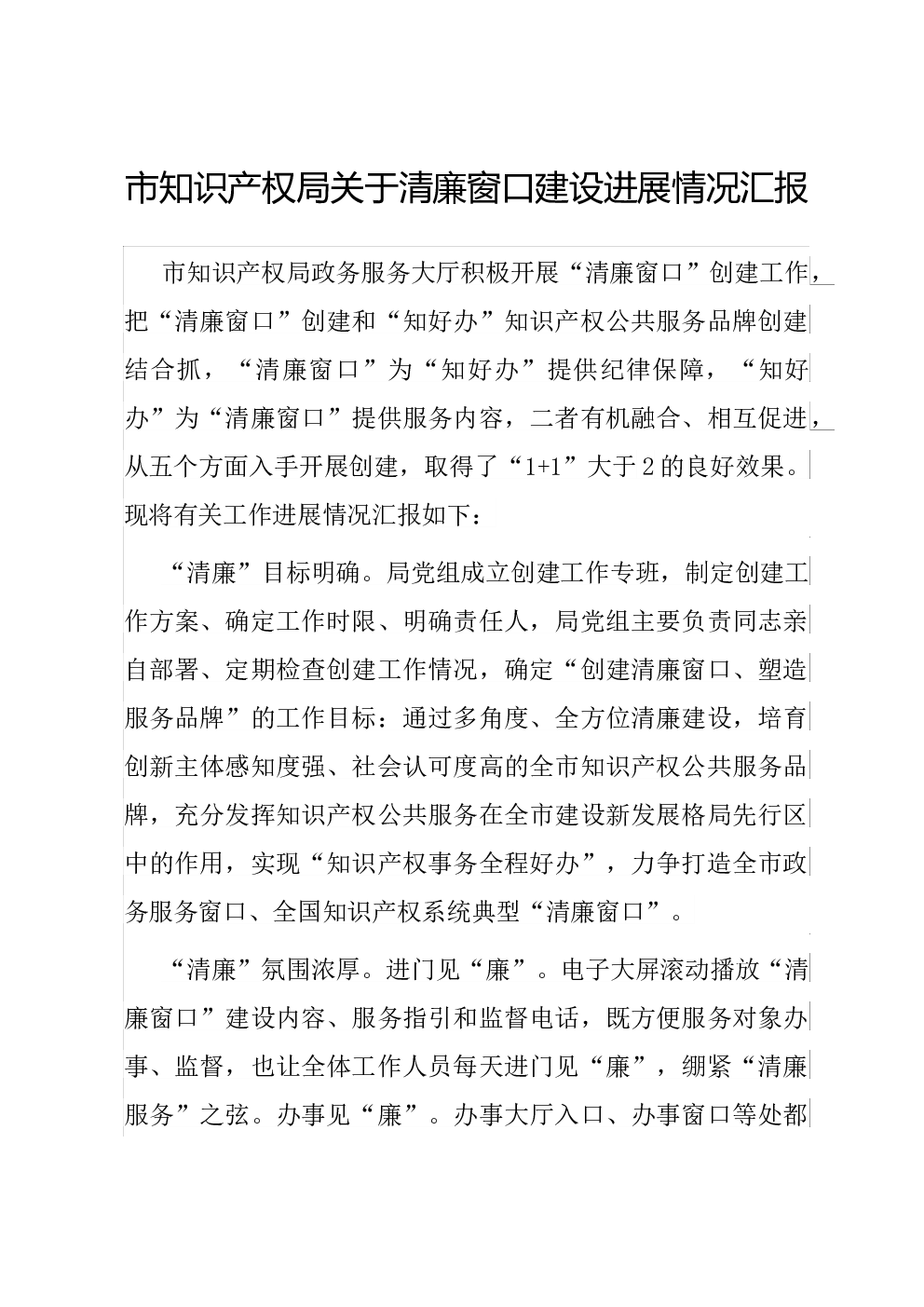 市知识产权局关于清廉窗口建设进展情况汇报

市知识产权局政务服务大厅积极开展“清廉窗口”创建工作，把“清廉窗口”创建和“知好办”知识产权公共服务品牌创建结合抓，“清廉窗口”为“知好办”提供纪律保障，“知好办”为“清廉窗口”提供服务内容，二者有机融合、相互促进，从五个方面入手开展创建，取得了“1+1”大于2的良好效果。现将有关工作进展情况汇报如下：

“清廉”目标明确。局党组成立创建工作专班，制定创建工作方案、确定工作时限、明确责任人，局党组主要负责同志亲自部署、定期检查创建工作情况，确定“创建清廉窗口、塑造服务品牌”的工作目标：通过多角度、全方位清廉建设，培育创新主体感知度强、社会认可度高的全市知识产权公共服务品牌，充分发挥知识产权公共服务在全市建设新发展格局先行区中的作用，实现“知识产权事务全程好办”，力争打造全市政务服务窗口、全国知识产权系统典型“清廉窗口”。

“清廉”氛围浓厚。进门见“廉”。电子大屏滚动播放“清廉窗口”建设内容、服务指引和监督电话，既方便服务对象办事、监督，也让全体工作人员每天进门见“廉”，绷紧“清廉服务”之弦。办事见“廉”。办事大厅入口、办事窗口等处都